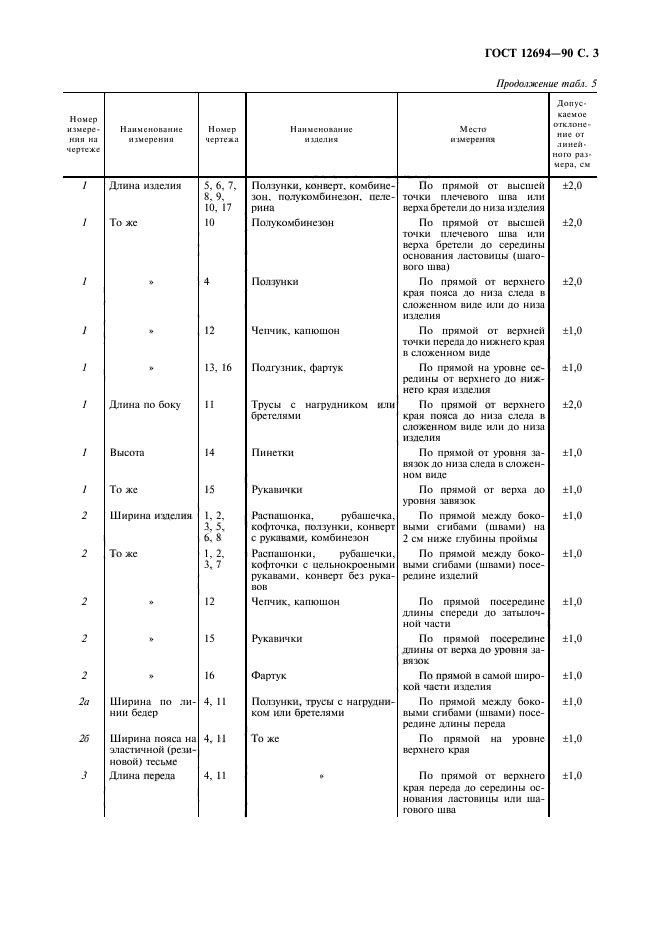 ГОСТ 12694—90 С. 3

Продолжение табл. 5

| Номер измерения на чертеже | Наименование измерения | Номер чертежа | Наименование изделия | Место измерения | Допускаемое отклонение от линейного размера, см |
|---|---|---|---|---|---|
| 1 | Длина изделия | 5, 6, 7, 8, 9, 10, 17 | Ползунки, конверт, комбинезон, полукомбинезон, пелерина | По прямой от высшей точки плечевого шва или верха бретели до низа изделия | ±2,0 |
| 1 | То же | 10 | Полукомбинезон | По прямой от высшей точки плечевого шва или верха бретели до середины основания ластовицы (шагового шва) | ±2,0 |
| 1 | » | 4 | Ползунки | По прямой от верхнего края пояса до низа следа в сложенном виде или до низа изделия | ±2,0 |
| 1 | » | 12 | Чепчик, капюшон | По прямой от верхней точки переда до нижнего края в сложенном виде | ±1,0 |
| 1 | » | 13, 16 | Подгузник, фартук | По прямой на уровне середины от верхнего до нижнего края изделия | ±1,0 |
| 1 | Длина по боку | 11 | Трусы с нагрудником или бретелями | По прямой от верхнего края пояса до низа следа в сложенном виде или до низа изделия | ±2,0 |
| 1 | Высота | 14 | Пинетки | По прямой от уровня завязок до низа следа в сложенном виде | ±1,0 |
| 1 | То же | 15 | Рукавички | По прямой от верха до уровня завязок | ±1,0 |
| 2 | Ширина изделия | 1, 2, 3, 5, 6, 8 | Распашонка, рубашечка, кофточка, ползунки, конверт с рукавами, комбинезон | По прямой между боковыми сгибами (швами) на 2 см ниже глубины проймы | ±1,0 |
| 2 | То же | 1, 2, 3, 7 | Распашонки, рубашечки, кофточки с цельнокроеными рукавами, конверт без рукавов | По прямой между боковыми сгибами (швами) посередине изделий | ±1,0 |
| 2 | » | 12 | Чепчик, капюшон | По прямой посередине длины спереди до затылочной части | ±1,0 |
| 2 | » | 15 | Рукавички | По прямой посередине длины от верха до уровня завязок | ±1,0 |
| 2 | » | 16 | Фартук | По прямой в самой широкой части изделия | ±1,0 |
| 2а | Ширина по линии бедер | 4, 11 | Ползунки, трусы с нагрудником или бретелями | По прямой между боковыми сгибами (швами) посередине длины переда | ±1,0 |
| 2б | Ширина пояса на эластичной (резиновой) тесьме | 4, 11 | То же | По прямой на уровне верхнего края | ±1,0 |
| 3 | Длина переда | 4, 11 | » | По прямой от верхнего края переда до середины основания ластовицы или шагового шва | ±1,0 |